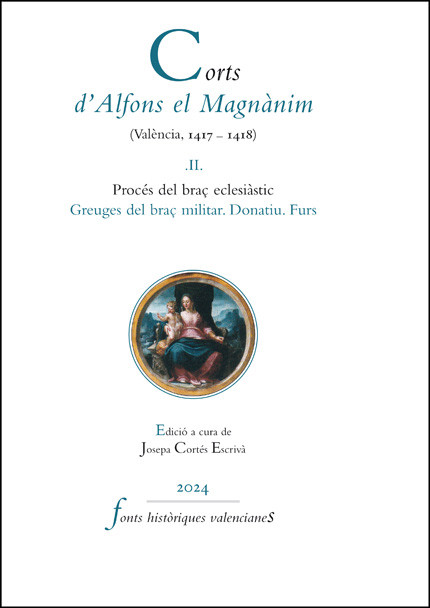 Corts
d'Alfons el Magnànim

(València, 1417 – 1418)

.II.

Procés del braç eclesiàstic
Greuges del braç militar. Donatiu. Furs

Edició a cura de
Josepa Cortés Escrivà

2024

fonts històriques valencianeS